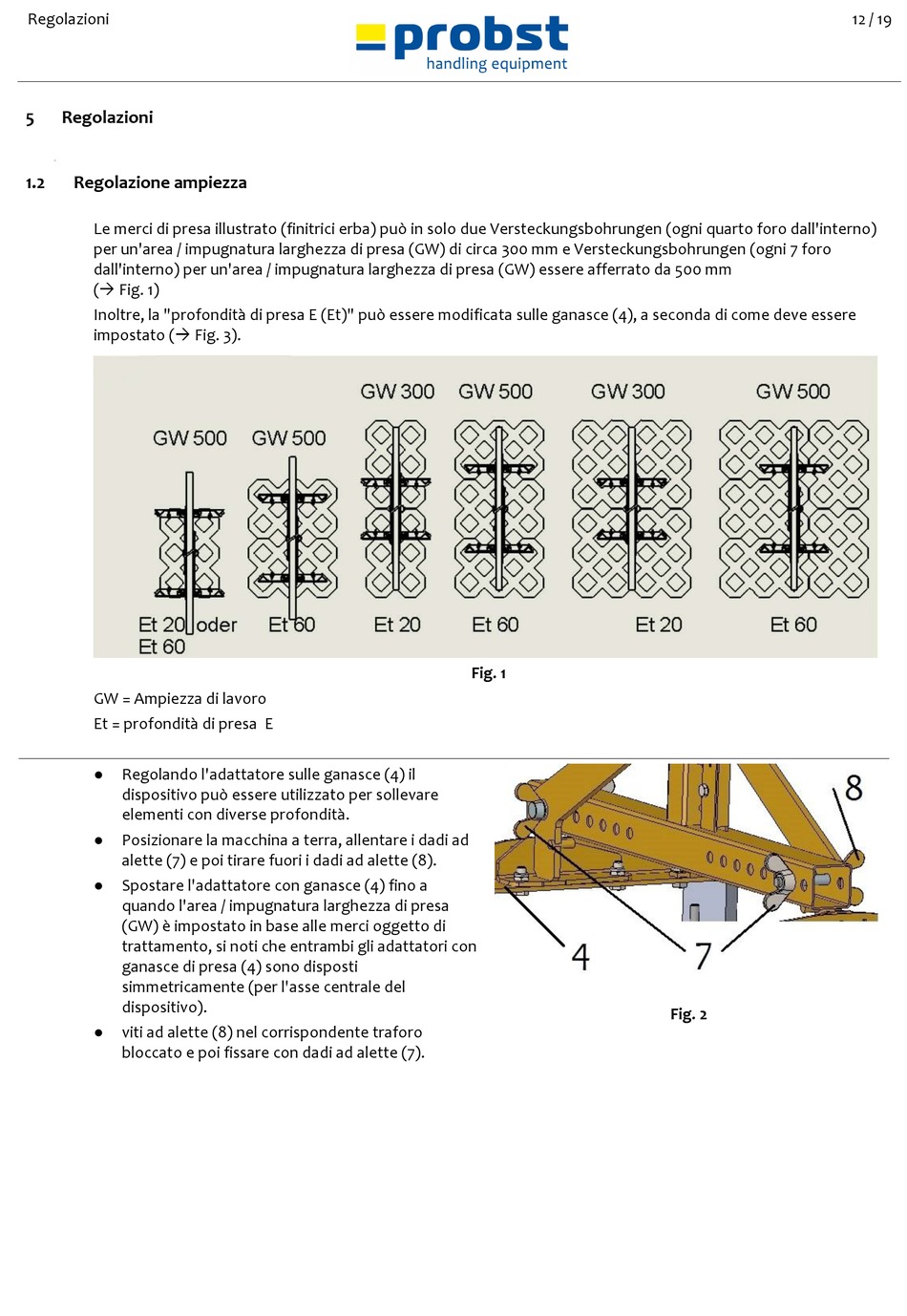 Regolazioni

probst
handling equipment

12 / 19

5 Regolazioni

1.2 Regolazione ampiezza

Le merci di presa illustrato (finitrici erba) può in solo due Versteckungsbohrungen (ogni quarto foro dall'interno) per un'area / impugnatura larghezza di presa (GW) di circa 300 mm e Versteckungsbohrungen (ogni 7 foro dall'interno) per un'area / impugnatura larghezza di presa (GW) essere afferrato da 500 mm (→ Fig. 1)

Inoltre, la "profondità di presa E (Et)" può essere modificata sulle ganasce (4), a seconda di come deve essere impostato (→ Fig. 3).

GW 500 GW 500 GW 300 GW 500 GW 300 GW 500

Et 20 oder Et 60 Et 60 Et 20 Et 60 Et 20 Et 60

Fig. 1

GW = Ampiezza di lavoro
Et = profondità di presa E

● Regolando l'adattatore sulle ganasce (4) il dispositivo può essere utilizzato per sollevare elementi con diverse profondità.

● Posizionare la macchina a terra, allentare i dadi ad alette (7) e poi tirare fuori i dadi ad alette (8).

● Spostare l'adattatore con ganasce (4) fino a quando l'area / impugnatura larghezza di presa (GW) è impostato in base alle merci oggetto di trattamento, si noti che entrambi gli adattatori con ganasce di presa (4) sono disposti simmetricamente (per l'asse centrale del dispositivo).

● viti ad alette (8) nel corrispondente traforo bloccato e poi fissare con dadi ad alette (7).

8
4
7

Fig. 2